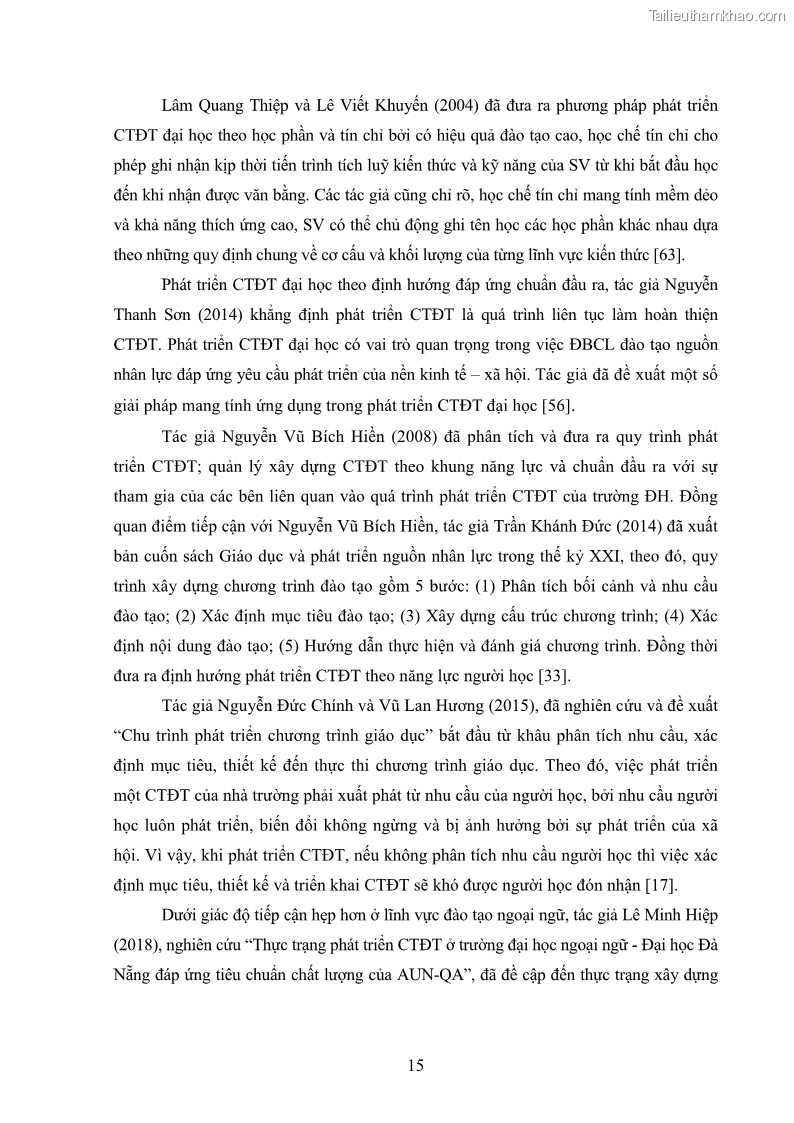 Tailieuthamkhao.com

Lâm Quang Thiệp và Lê Viết Khuyến (2004) đã đưa ra phương pháp phát triển CTĐT đại học theo học phần và tín chỉ bởi có hiệu quả đào tạo cao, học chế tín chỉ cho phép ghi nhận kịp thời tiến trình tích luỹ kiến thức và kỹ năng của SV từ khi bắt đầu học đến khi nhận được văn bằng. Các tác giả cũng chỉ rõ, học chế tín chỉ mang tính mềm dẻo và khả năng thích ứng cao, SV có thể chủ động ghi tên học các học phần khác nhau dựa theo những quy định chung về cơ cấu và khối lượng của từng lĩnh vực kiến thức [63].

Phát triển CTĐT đại học theo định hướng đáp ứng chuẩn đầu ra, tác giả Nguyễn Thanh Sơn (2014) khẳng định phát triển CTĐT là quá trình liên tục làm hoàn thiện CTĐT. Phát triển CTĐT đại học có vai trò quan trọng trong việc ĐBCL đào tạo nguồn nhân lực đáp ứng yêu cầu phát triển của nền kinh tế – xã hội. Tác giả đã đề xuất một số giải pháp mang tính ứng dụng trong phát triển CTĐT đại học [56].

Tác giả Nguyễn Vũ Bích Hiền (2008) đã phân tích và đưa ra quy trình phát triển CTĐT; quản lý xây dựng CTĐT theo khung năng lực và chuẩn đầu ra với sự tham gia của các bên liên quan vào quá trình phát triển CTĐT của trường ĐH. Đồng quan điểm tiếp cận với Nguyễn Vũ Bích Hiền, tác giả Trần Khánh Đức (2014) đã xuất bản cuốn sách Giáo dục và phát triển nguồn nhân lực trong thế kỷ XXI, theo đó, quy trình xây dựng chương trình đào tạo gồm 5 bước: (1) Phân tích bối cảnh và nhu cầu đào tạo; (2) Xác định mục tiêu đào tạo; (3) Xây dựng cấu trúc chương trình; (4) Xác định nội dung đào tạo; (5) Hướng dẫn thực hiện và đánh giá chương trình. Đồng thời đưa ra định hướng phát triển CTĐT theo năng lực người học [33].

Tác giả Nguyễn Đức Chính và Vũ Lan Hương (2015), đã nghiên cứu và đề xuất “Chu trình phát triển chương trình giáo dục” bắt đầu từ khâu phân tích nhu cầu, xác định mục tiêu, thiết kế đến thực thi chương trình giáo dục. Theo đó, việc phát triển một CTĐT của nhà trường phải xuất phát từ nhu cầu của người học, bởi nhu cầu người học luôn phát triển, biến đổi không ngừng và bị ảnh hưởng bởi sự phát triển của xã hội. Vì vậy, khi phát triển CTĐT, nếu không phân tích nhu cầu người học thì việc xác định mục tiêu, thiết kế và triển khai CTĐT sẽ khó được người học đón nhận [17].

Dưới giác độ tiếp cận hẹp hơn ở lĩnh vực đào tạo ngoại ngữ, tác giả Lê Minh Hiệp (2018), nghiên cứu “Thực trạng phát triển CTĐT ở trường đại học ngoại ngữ - Đại học Đà Nẵng đáp ứng tiêu chuẩn chất lượng của AUN-QA”, đã đề cập đến thực trạng xây dựng

15